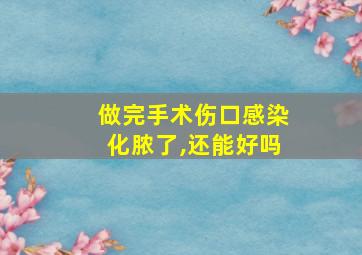 做完手术伤口感染化脓了,还能好吗